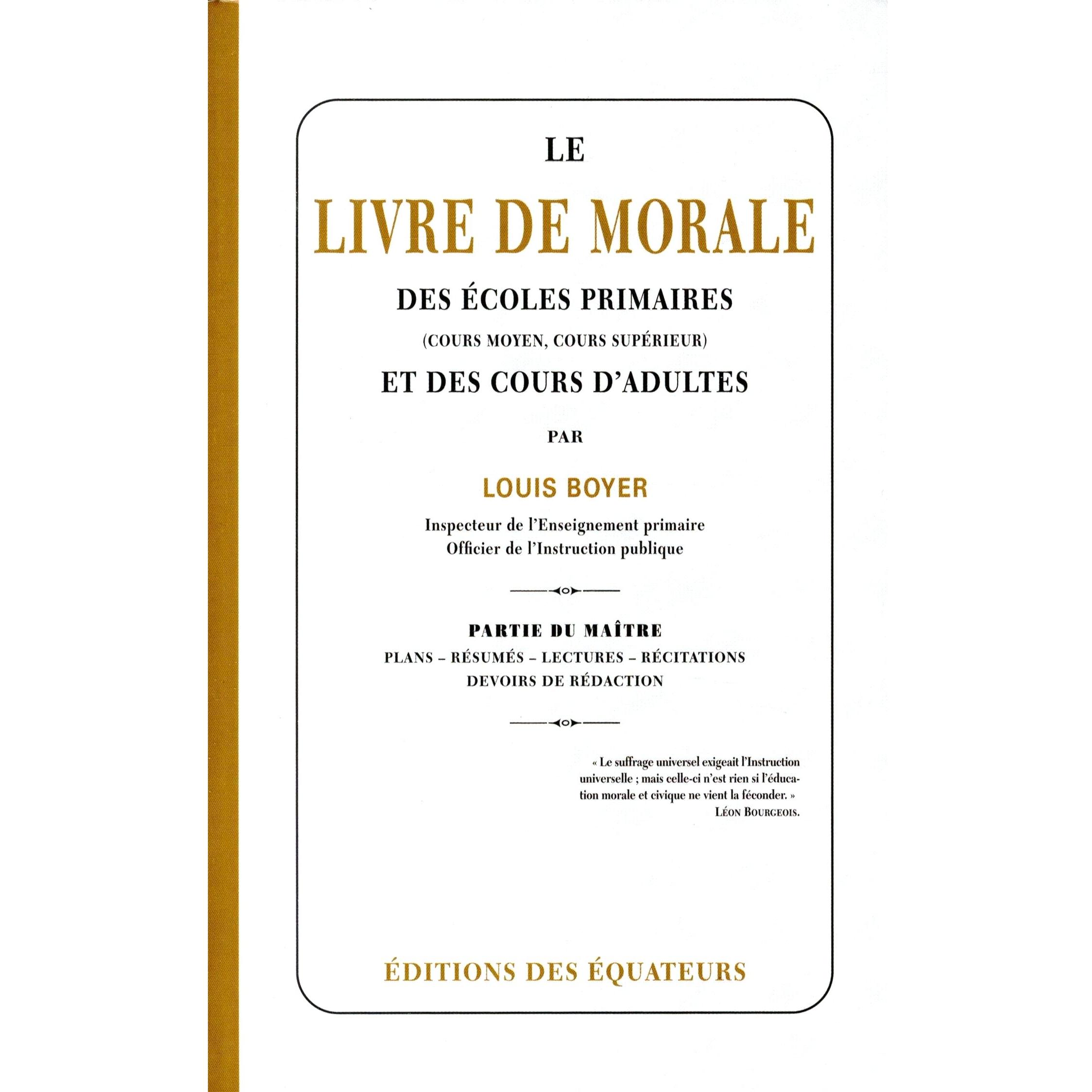 LE
LIVRE DE MORALE
DES ÉCOLES PRIMAIRES
(COURS MOYEN, COURS SUPÉRIEUR)
ET DES COURS D'ADULTES
PAR
LOUIS BOYER
Inspecteur de l'Enseignement primaire
Officier de l'Instruction publique

PARTIE DU MAÎTRE
PLANS – RÉSUMÉS – LECTURES – RÉCITATIONS
DEVOIRS DE RÉDACTION

« Le suffrage universel exigeait l'Instruction universelle ; mais celle-ci n'est rien si l'éducation morale et civique ne vient la féconder. »
LÉON BOURGEOIS.

ÉDITIONS DES ÉQUATEURS